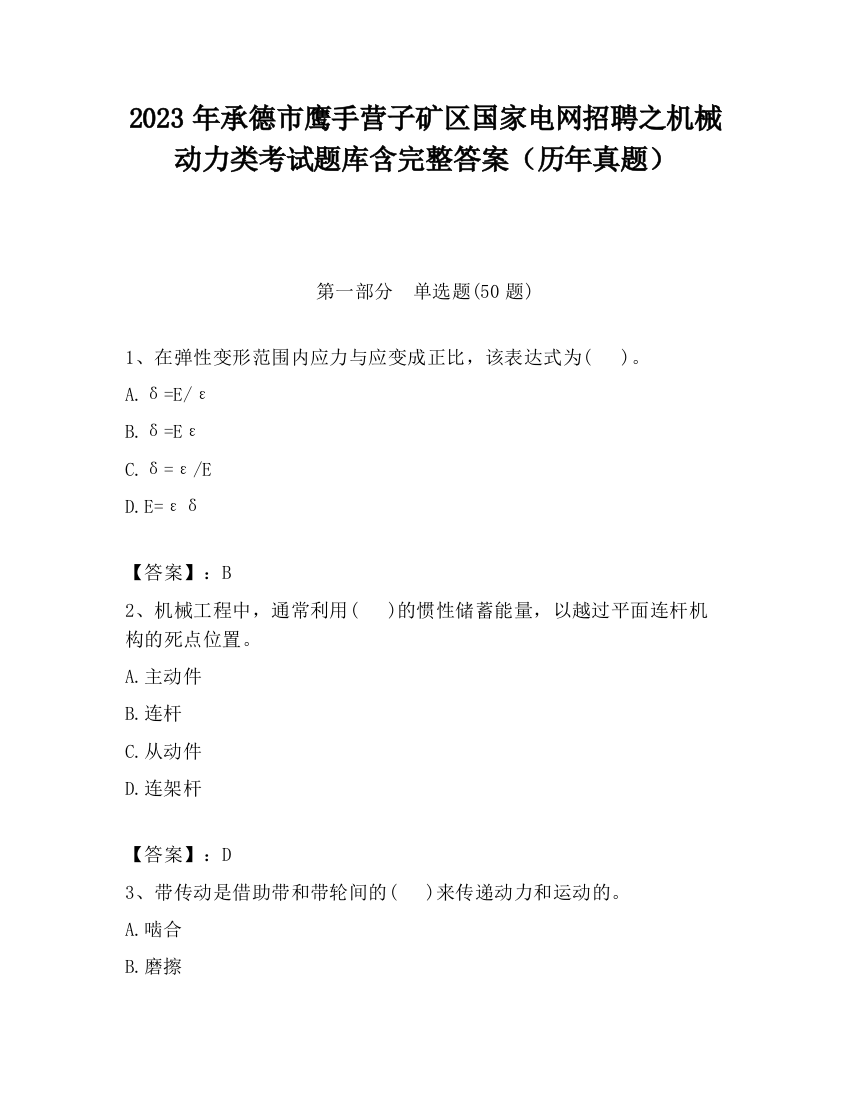 2023 年承德市鹰手营子矿区国家电网招聘之机械动力类考试题库含完整答案（历年真题）

第一部分　单选题(50 题)

1、在弹性变形范围内应力与应变成正比，该表达式为(　　)。

A. δ=E/ε

B. δ=Eε

C. δ=ε/E

D. E=εδ

【答案】：B

2、机械工程中，通常利用(　　)的惯性储蓄能量，以越过平面连杆机构的死点位置。

A. 主动件

B. 连杆

C. 从动件

D. 连架杆

【答案】：D

3、带传动是借助带和带轮间的(　　)来传递动力和运动的。

A. 啮合

B. 磨擦